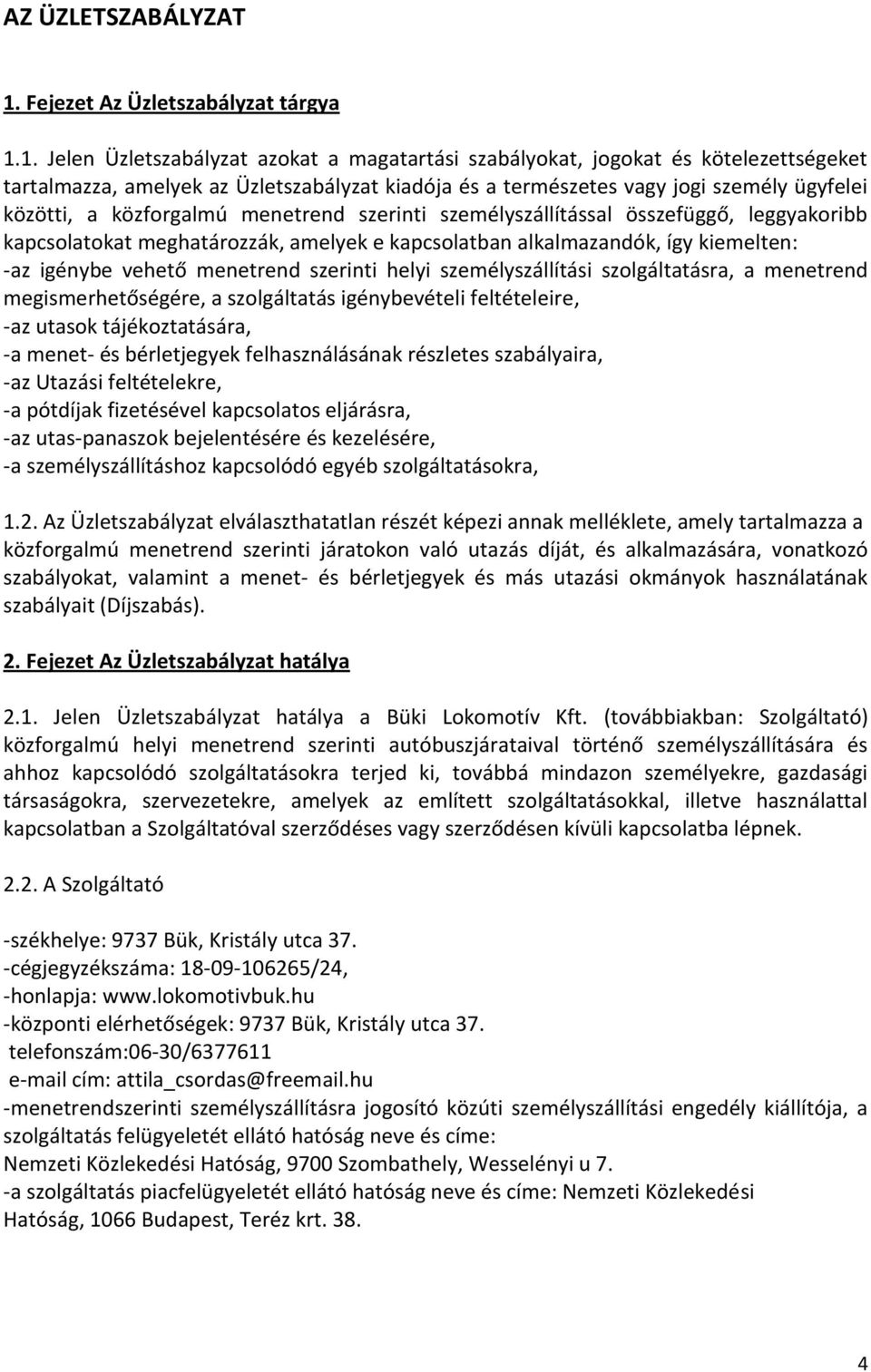 AZ ÜZLETSZABÁLYZAT

1. Fejezet Az Üzletszabályzat tárgya

1.1. Jelen Üzletszabályzat azokat a magatartási szabályokat, jogokat és kötelezettségeket tartalmazza, amelyek az Üzletszabályzat kiadója és a természetes vagy jogi személy ügyfelei közötti, a közforgalmú menetrend szerinti személyszállítással összefüggő, leggyakoribb kapcsolatokat meghatározzák, amelyek e kapcsolatban alkalmazandók, így kiemelten:
-az igénybe vehető menetrend szerinti helyi személyszállítási szolgáltatásra, a menetrend megismerhetőségére, a szolgáltatás igénybevételi feltételeire,
-az utasok tájékoztatására,
-a menet- és bérletjegyek felhasználásának részletes szabályaira,
-az Utazási feltételekre,
-a pótdíjak fizetésével kapcsolatos eljárásra,
-az utas-panaszok bejelentésére és kezelésére,
-a személyszállításhoz kapcsolódó egyéb szolgáltatásokra,

1.2. Az Üzletszabályzat elválaszthatatlan részét képezi annak melléklete, amely tartalmazza a közforgalmú menetrend szerinti járatokon való utazás díját, és alkalmazására, vonatkozó szabályokat, valamint a menet- és bérletjegyek és más utazási okmányok használatának szabályait (Díjszabás).

2. Fejezet Az Üzletszabályzat hatálya

2.1. Jelen Üzletszabályzat hatálya a Büki Lokomotív Kft. (továbbiakban: Szolgáltató) közforgalmú helyi menetrend szerinti autóbuszjárataival történő személyszállítására és ahhoz kapcsolódó szolgáltatásokra terjed ki, továbbá mindazon személyekre, gazdasági társaságokra, szervezetekre, amelyek az említett szolgáltatásokkal, illetve használattal kapcsolatban a Szolgáltatóval szerződéses vagy szerződésen kívüli kapcsolatba lépnek.

2.2. A Szolgáltató

-székhelye: 9737 Bük, Kristály utca 37.
-cégjegyzékszáma: 18-09-106265/24,
-honlapja: www.lokomotivbuk.hu
-központi elérhetőségek: 9737 Bük, Kristály utca 37.
telefonszám:06-30/6377611
e-mail cím: attila_csordas@freemail.hu
-menetrendszerinti személyszállításra jogosító közúti személyszállítási engedély kiállítója, a szolgáltatás felügyeletét ellátó hatóság neve és címe:
Nemzeti Közlekedési Hatóság, 9700 Szombathely, Wesselényi u 7.
-a szolgáltatás piacfelügyeletét ellátó hatóság neve és címe: Nemzeti Közlekedési Hatóság, 1066 Budapest, Teréz krt. 38.

4